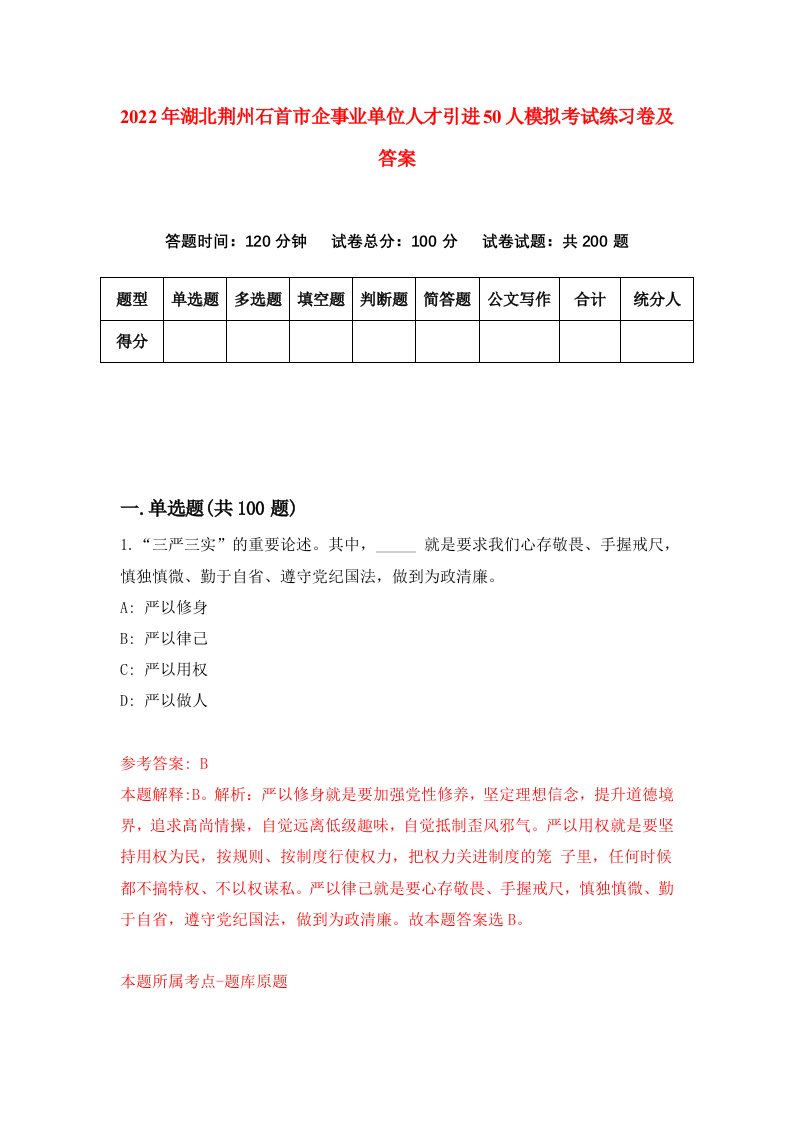 2022年湖北荆州石首市企事业单位人才引进50人模拟考试练习卷及答案

答题时间：120分钟　试卷总分：100分　试卷试题：共200题

| 题型 | 单选题 | 多选题 | 填空题 | 判断题 | 简答题 | 公文写作 | 合计 | 统分人 |
|---|---|---|---|---|---|---|---|---|
| 得分 | | | | | | | | |

一.单选题(共100题)

1.“三严三实”的重要论述。其中，_____ 就是要求我们心存敬畏、手握戒尺，慎独慎微、勤于自省、遵守党纪国法，做到为政清廉。

A: 严以修身

B: 严以律己

C: 严以用权

D: 严以做人

参考答案: B

本题解释:B。解析：严以修身就是要加强党性修养，坚定理想信念，提升道德境界，追求高尚情操，自觉远离低级趣味，自觉抵制歪风邪气。严以用权就是要坚持用权为民，按规则、按制度行使权力，把权力关进制度的笼 子里，任何时候都不搞特权、不以权谋私。严以律己就是要心存敬畏、手握戒尺，慎独慎微、勤于自省，遵守党纪国法，做到为政清廉。故本题答案选B。

本题所属考点-题库原题